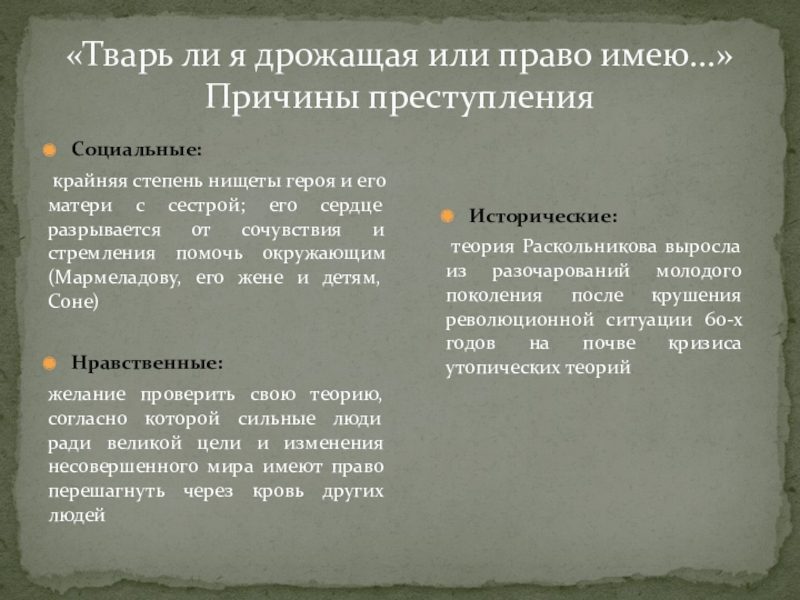 «Тварь ли я дрожащая или право имею…» Причины преступления

Социальные:

крайняя степень нищеты героя и его матери с сестрой; его сердце разрывается от сочувствия и стремления помочь окружающим (Мармеладову, его жене и детям, Соне)

Нравственные:

желание проверить свою теорию, согласно которой сильные люди ради великой цели и изменения несовершенного мира имеют право перешагнуть через кровь других людей

Исторические:

теория Раскольникова выросла из разочарований молодого поколения после крушения революционной ситуации 60-х годов на почве кризиса утопических теорий